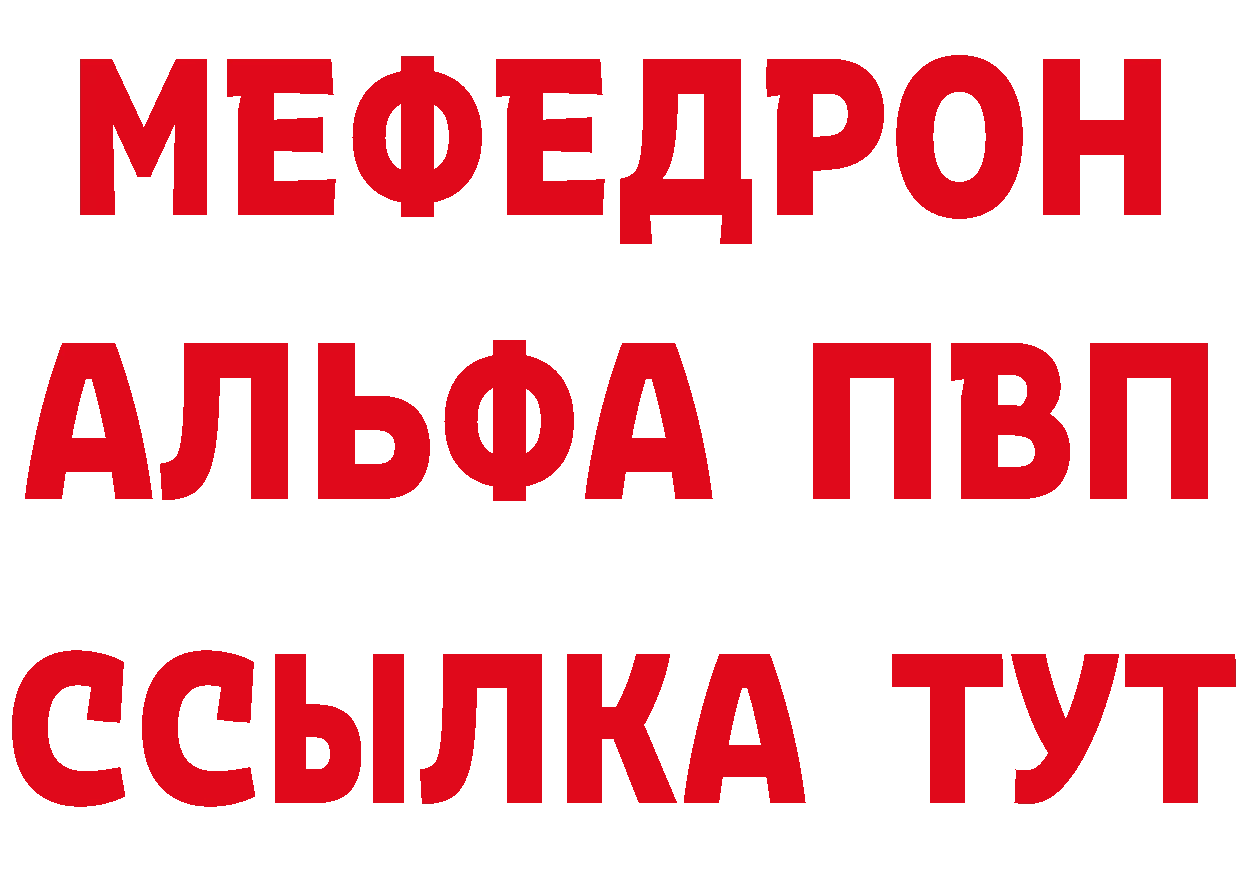 МЕФЕДРОН
АЛЬФА ПВП
ССЫЛКА ТУТ